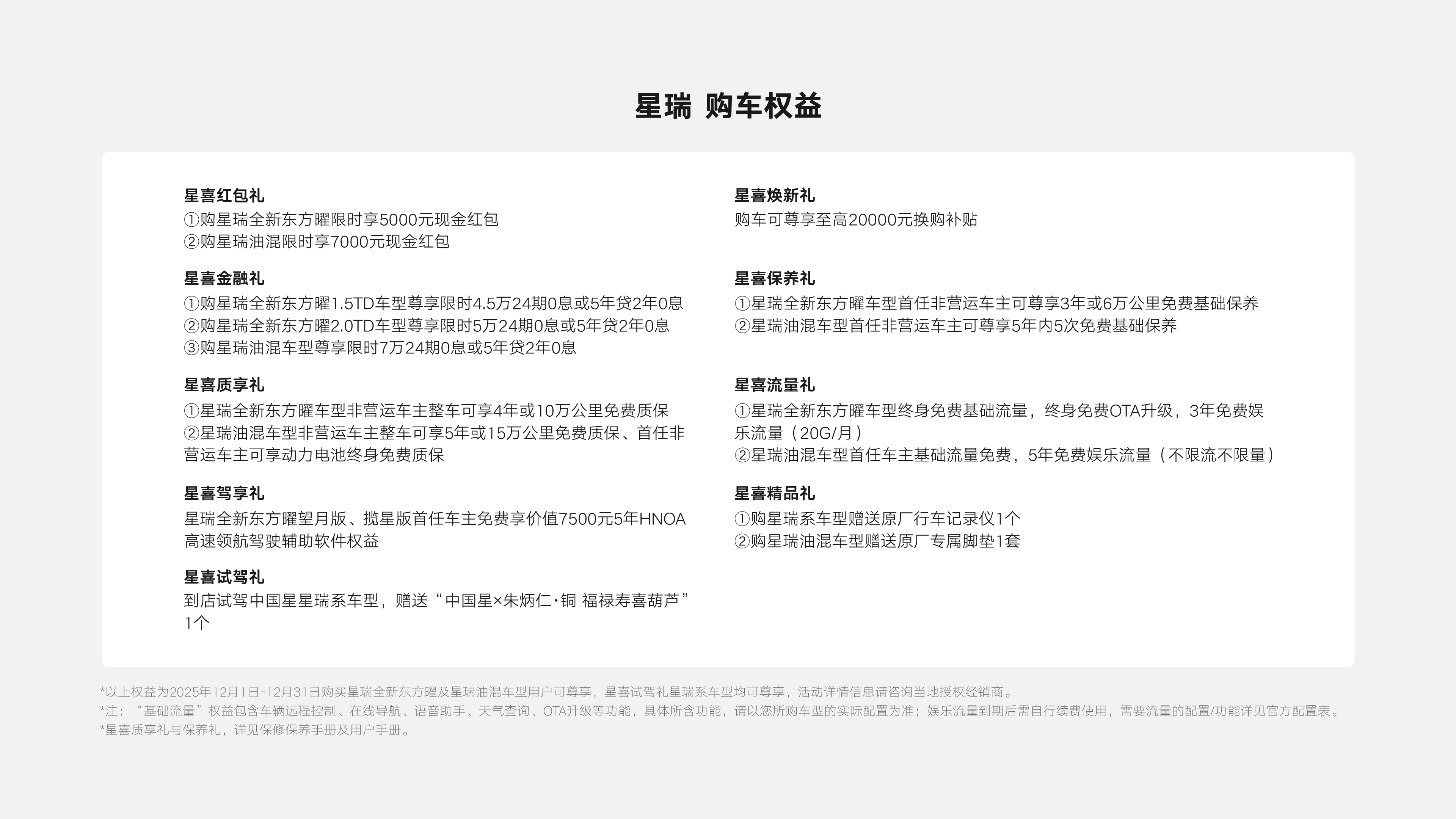 星瑞 购车权益

星喜红包礼
①购星瑞全新东方曜限时享5000元现金红包
②购星瑞油混限时享7000元现金红包

星喜金融礼
①购星瑞全新东方曜1.5TD车型尊享限时4.5万24期0息或5年贷2年0息
②购星瑞全新东方曜2.0TD车型尊享限时5万24期0息或5年贷2年0息
③购星瑞油混车型尊享限时7万24期0息或5年贷2年0息

星喜质享礼
①星瑞全新东方曜车型非营运车主整车可享4年或10万公里免费质保
②星瑞油混车型非营运车主整车可享5年或15万公里免费质保、首任非营运车主可享动力电池终身免费质保

星喜驾享礼
星瑞全新东方曜望月版、揽星版首任车主免费享价值7500元5年HNOA高速领航驾驶辅助软件权益

星喜试驾礼
到店试驾中国星星瑞系车型，赠送“中国星×朱炳仁·铜 福禄寿喜葫芦”1个

星喜焕新礼
购车可尊享至高20000元换购补贴

星喜保养礼
①星瑞全新东方曜车型首任非营运车主可尊享3年或6万公里免费基础保养
②星瑞油混车型首任非营运车主可尊享5年内5次免费基础保养

星喜流量礼
①星瑞全新东方曜车型终身免费基础流量，终身免费OTA升级，3年免费娱乐流量（20G/月）
②星瑞油混车型首任车主基础流量免费，5年免费娱乐流量（不限流不限量）

星喜精品礼
①购星瑞系车型赠送原厂行车记录仪1个
②购星瑞油混车型赠送原厂专属脚垫1套

*以上权益为2025年12月1日-12月31日购买星瑞全新东方曜及星瑞油混车型用户可尊享，星喜试驾礼星瑞系车型均可尊享，活动详情信息请咨询当地授权经销商。
*注：“基础流量”权益包含车辆远程控制、在线导航、语音助手、天气查询、OTA升级等功能，具体所含功能，请以您所购车型的实际配置为准；娱乐流量到期后需自行续费使用，需要流量的配置/功能详见官方配置表。
*星喜质享礼与保养礼，详见保修保养手册及用户手册。